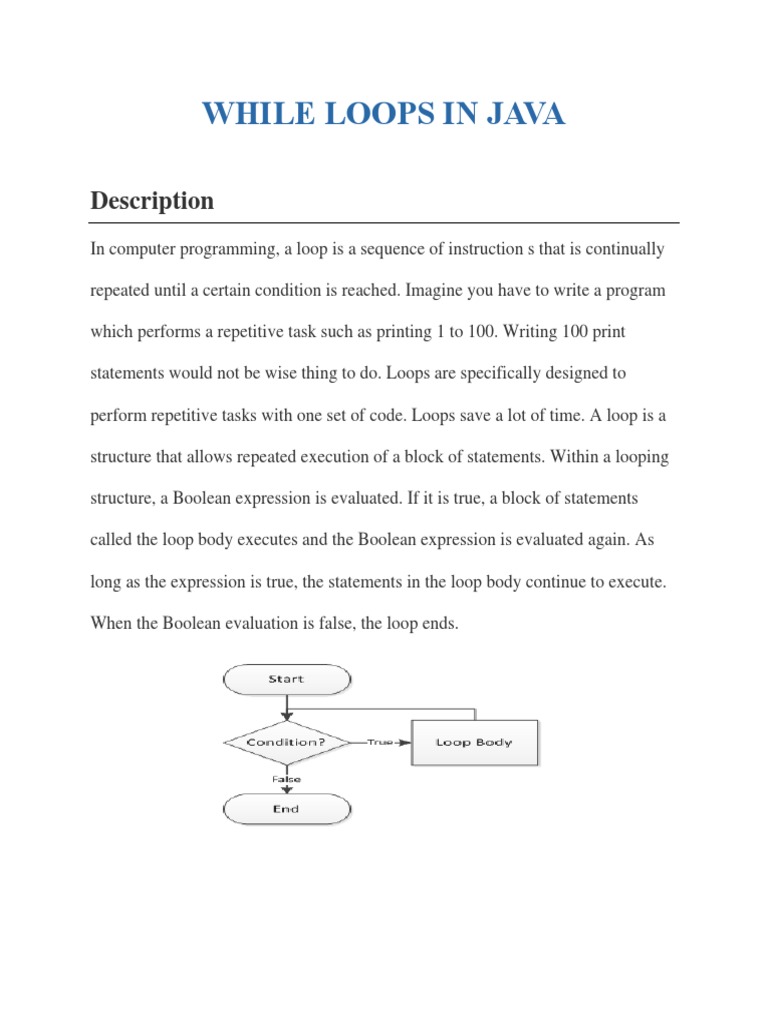 WHILE LOOPS IN JAVA

Description

In computer programming, a loop is a sequence of instruction s that is continually repeated until a certain condition is reached. Imagine you have to write a program which performs a repetitive task such as printing 1 to 100. Writing 100 print statements would not be wise thing to do. Loops are specifically designed to perform repetitive tasks with one set of code. Loops save a lot of time. A loop is a structure that allows repeated execution of a block of statements. Within a looping structure, a Boolean expression is evaluated. If it is true, a block of statements called the loop body executes and the Boolean expression is evaluated again. As long as the expression is true, the statements in the loop body continue to execute. When the Boolean evaluation is false, the loop ends.

Start

Condition?

True

Loop Body

False

End